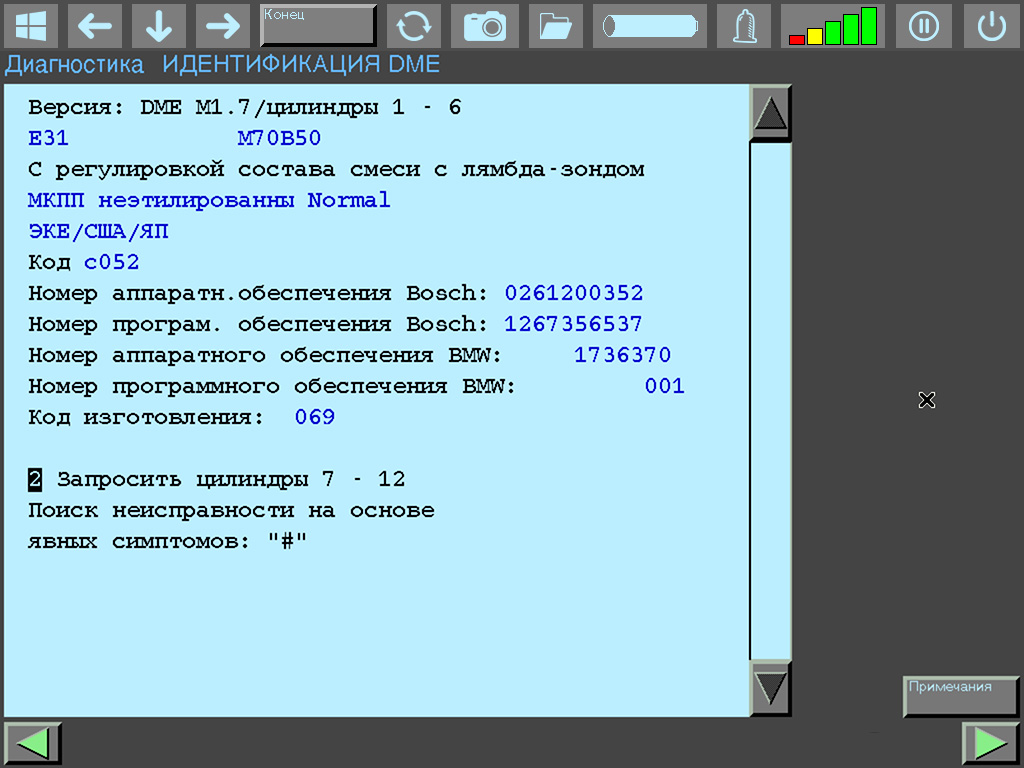 Конец

Диагностика ИДЕНТИФИКАЦИЯ DME

Версия: DME M1.7/цилиндры 1 - 6
E31 M70B50
С регулировкой состава смеси с лямбда-зондом
МКПП неэтилированны Normal
ЭКЕ/США/ЯП
Код c052
Номер аппаратн.обеспечения Bosch: 0261200352
Номер програм. обеспечения Bosch: 1267356537
Номер аппаратного обеспечения BMW: 1736370
Номер программного обеспечения BMW: 001
Код изготовления: 069

2 Запросить цилиндры 7 - 12
Поиск неисправности на основе
явных симптомов: "#"

Примечания